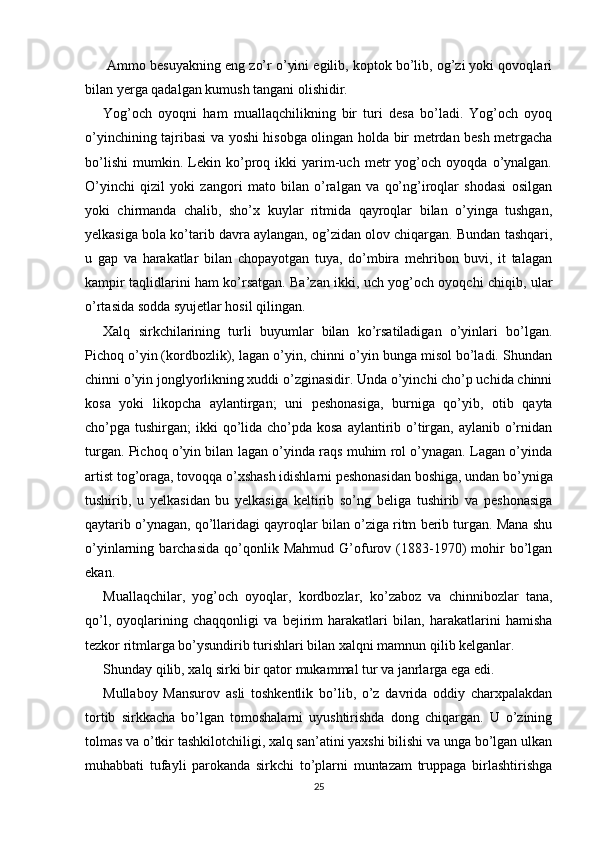 Ammo besuyakning eng zo’r o’yini egilib, koptok bo’lib, og’zi yoki qovoqlari bilan yerga qadalgan kumush tangani olishidir.

Yog’och oyoqni ham muallaqchilikning bir turi desa bo’ladi. Yog’och oyoq o’yinchining tajribasi va yoshi hisobga olingan holda bir metrdan besh metrgacha bo’lishi mumkin. Lekin ko’proq ikki yarim-uch metr yog’och oyoqda o’ynalgan. O’yinchi qizil yoki zangori mato bilan o’ralgan va qo’ng’iroqlar shodasi osilgan yoki chirmanda chalib, sho’x kuylar ritmida qayroqlar bilan o’yinga tushgan, yelkasiga bola ko’tarib davra aylangan, og’zidan olov chiqargan. Bundan tashqari, u gap va harakatlar bilan chopayotgan tuya, do’mbira mehribon buvi, it talagan kampir taqlidlarini ham ko’rsatgan. Ba’zan ikki, uch yog’och oyoqchi chiqib, ular o’rtasida sodda syujetlar hosil qilingan.

Xalq sirkchilarining turli buyumlar bilan ko’rsatiladigan o’yinlari bo’lgan. Pichoq o’yin (kordbozlik), lagan o’yin, chinni o’yin bunga misol bo’ladi. Shundan chinni o’yin jonglyorlikning xuddi o’zginasidir. Unda o’yinchi cho’p uchida chinni kosa yoki likopcha aylantirgan; uni peshonasiga, burniga qo’yib, otib qayta cho’pga tushirgan; ikki qo’lida cho’pda kosa aylantirib o’tirgan, aylanib o’rnidan turgan. Pichoq o’yin bilan lagan o’yinda raqs muhim rol o’ynagan. Lagan o’yinda artist tog’oraga, tovoqqa o’xshash idishlarni peshonasidan boshiga, undan bo’yniga tushirib, u yelkasidan bu yelkasiga keltirib so’ng beliga tushirib va peshonasiga qaytarib o’ynagan, qo’llaridagi qayroqlar bilan o’ziga ritm berib turgan. Mana shu o’yinlarning barchasida qo’qonlik Mahmud G’ofurov (1883-1970) mohir bo’lgan ekan.

Muallaqchilar, yog’och oyoqlar, kordbozlar, ko’zaboz va chinnibozlar tana, qo’l, oyoqlarining chaqqonligi va bejirim harakatlari bilan, harakatlarini hamisha tezkor ritmlarga bo’ysundirib turishlari bilan xalqni mamnun qilib kelganlar.

Shunday qilib, xalq sirki bir qator mukammal tur va janrlarga ega edi.

Mullaboy Mansurov asli toshkentlik bo’lib, o’z davrida oddiy charxpalakdan tortib sirkkacha bo’lgan tomoshalarni uyushtirishda dong chiqargan. U o’zining tolmas va o’tkir tashkilotchiligi, xalq san’atini yaxshi bilishi va unga bo’lgan ulkan muhabbati tufayli parokanda sirkchi to’plarni muntazam truppaga birlashtirishga

25